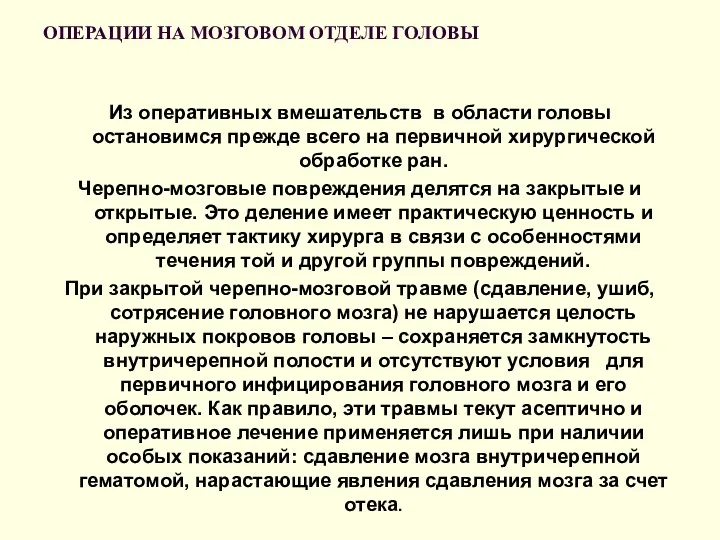 ОПЕРАЦИИ НА МОЗГОВОМ ОТДЕЛЕ ГОЛОВЫ

Из оперативных вмешательств в области головы остановимся прежде всего на первичной хирургической обработке ран.

Черепно-мозговые повреждения делятся на закрытые и открытые. Это деление имеет практическую ценность и определяет тактику хирурга в связи с особенностями течения той и другой группы повреждений.

При закрытой черепно-мозговой травме (сдавление, ушиб, сотрясение головного мозга) не нарушается целость наружных покровов головы – сохраняется замкнутость внутричерепной полости и отсутствуют условия для первичного инфицирования головного мозга и его оболочек. Как правило, эти травмы текут асептично и оперативное лечение применяется лишь при наличии особых показаний: сдавление мозга внутричерепной гематомой, нарастающие явления сдавления мозга за счет отека.